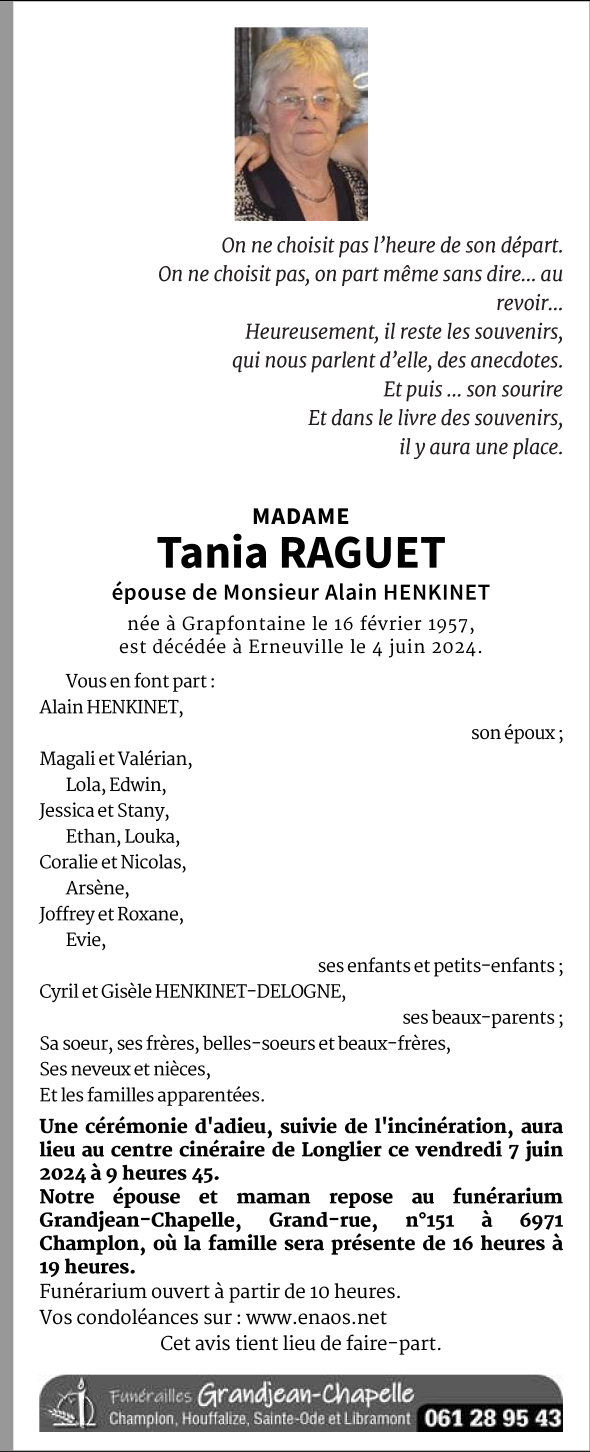 On ne choisit pas l'heure de son départ.
On ne choisit pas, on part même sans dire... au revoir...
Heureusement, il reste les souvenirs,
qui nous parlent d'elle, des anecdotes.
Et puis ... son sourire
Et dans le livre des souvenirs,
il y aura une place.

MADAME
Tania RAGUET
épouse de Monsieur Alain HENKINET
née à Grapfontaine le 16 février 1957,
est décédée à Erneuville le 4 juin 2024.

Vous en font part :
Alain HENKINET,
son époux ;
Magali et Valérian,
Lola, Edwin,
Jessica et Stany,
Ethan, Louka,
Coralie et Nicolas,
Arsène,
Joffrey et Roxane,
Evie,
ses enfants et petits-enfants ;
Cyril et Gisèle HENKINET-DELOGNE,
ses beaux-parents ;
Sa soeur, ses frères, belles-soeurs et beaux-frères,
Ses neveux et nièces,
Et les familles apparentées.

Une cérémonie d'adieu, suivie de l'incinération, aura lieu au centre cinéraire de Longlier ce vendredi 7 juin 2024 à 9 heures 45.
Notre épouse et maman repose au funérarium Grandjean-Chapelle, Grand-rue, n°151 à 6971 Champlon, où la famille sera présente de 16 heures à 19 heures.
Funérarium ouvert à partir de 10 heures.
Vos condoléances sur : www.enaos.net
Cet avis tient lieu de faire-part.

Funérailles Grandjean-Chapelle
Champlon, Houffalize, Sainte-Ode et Libramont 061 28 95 43